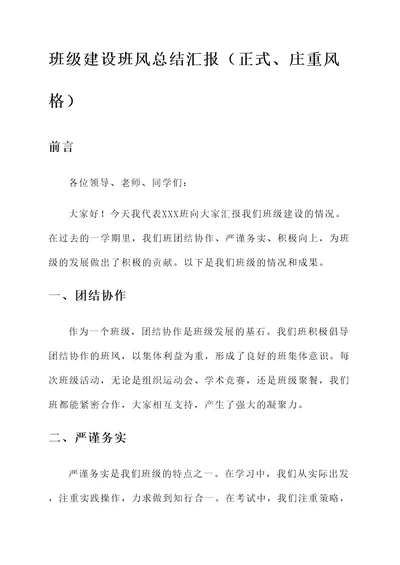 班级建设班风总结汇报（正式、庄重风格）

前言

各位领导、老师、同学们：

大家好！今天我代表XXX班向大家汇报我们班级建设的情况。在过去的一学期里，我们班团结协作、严谨务实、积极向上，为班级的发展做出了积极的贡献。以下是我们班级的情况和成果。

一、团结协作

作为一个班级，团结协作是班级发展的基石。我们班积极倡导团结协作的班风，以集体利益为重，形成了良好的班集体意识。每次班级活动，无论是组织运动会、学术竞赛，还是班级聚餐，我们班都能紧密合作，大家相互支持，产生了强大的凝聚力。

二、严谨务实

严谨务实是我们班级的特点之一。在学习中，我们从实际出发，注重实践操作，力求做到知行合一。在考试中，我们注重策略，